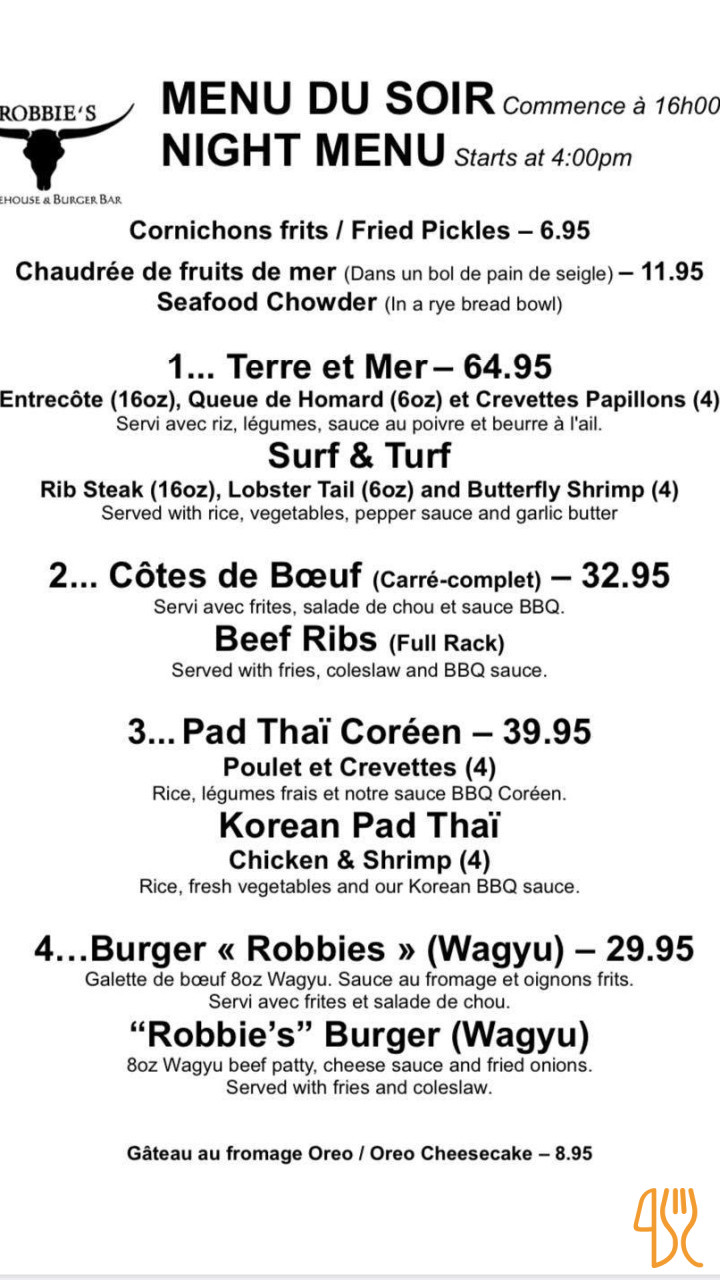 ROBBIE'S
EHOUSE & BURGER BAR

MENU DU SOIR Commence à 16h00
NIGHT MENU Starts at 4:00pm

Cornichons frits / Fried Pickles – 6.95

Chaudrée de fruits de mer (Dans un bol de pain de seigle) – 11.95
Seafood Chowder (In a rye bread bowl)

1... Terre et Mer – 64.95
Entrecôte (16oz), Queue de Homard (6oz) et Crevettes Papillons (4)
Servi avec riz, légumes, sauce au poivre et beurre à l'ail.
Surf & Turf
Rib Steak (16oz), Lobster Tail (6oz) and Butterfly Shrimp (4)
Served with rice, vegetables, pepper sauce and garlic butter

2... Côtes de Bœuf (Carré-complet) – 32.95
Servi avec frites, salade de chou et sauce BBQ.
Beef Ribs (Full Rack)
Served with fries, coleslaw and BBQ sauce.

3... Pad Thaï Coréen – 39.95
Poulet et Crevettes (4)
Rice, légumes frais et notre sauce BBQ Coréen.
Korean Pad Thaï
Chicken & Shrimp (4)
Rice, fresh vegetables and our Korean BBQ sauce.

4…Burger « Robbies » (Wagyu) – 29.95
Galette de bœuf 8oz Wagyu. Sauce au fromage et oignons frits.
Servi avec frites et salade de chou.
"Robbie's" Burger (Wagyu)
8oz Wagyu beef patty, cheese sauce and fried onions.
Served with fries and coleslaw.

Gâteau au fromage Oreo / Oreo Cheesecake – 8.95